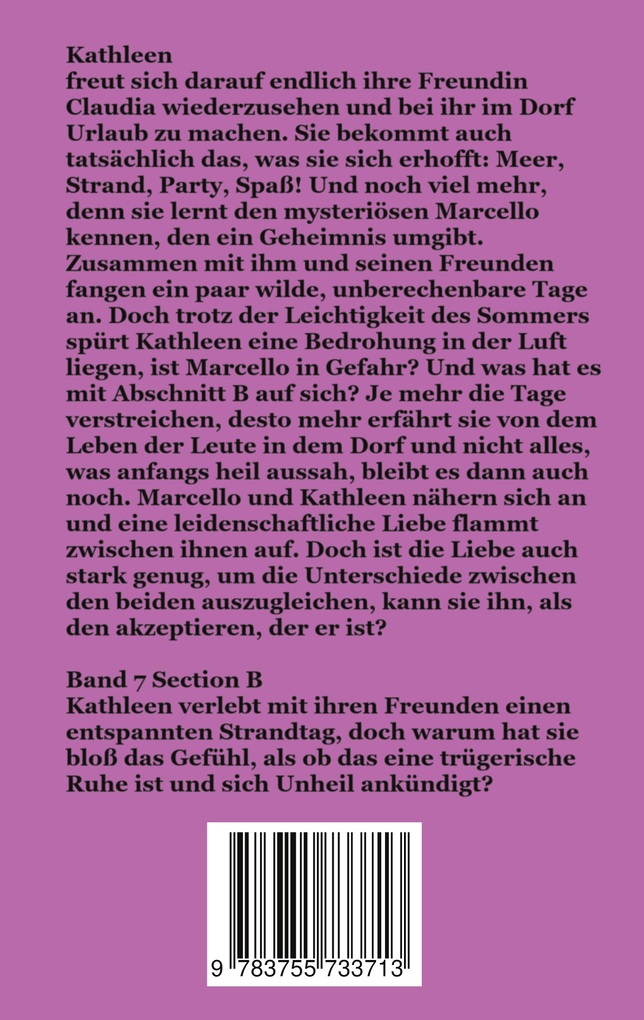 Kathleen
freut sich darauf endlich ihre Freundin Claudia wiederzusehen und bei ihr im Dorf Urlaub zu machen. Sie bekommt auch tatsächlich das, was sie sich erhofft: Meer, Strand, Party, Spaß! Und noch viel mehr, denn sie lernt den mysteriösen Marcello kennen, den ein Geheimnis umgibt. Zusammen mit ihm und seinen Freunden fangen ein paar wilde, unberechenbare Tage an. Doch trotz der Leichtigkeit des Sommers spürt Kathleen eine Bedrohung in der Luft liegen, ist Marcello in Gefahr? Und was hat es mit Abschnitt B auf sich? Je mehr die Tage verstreichen, desto mehr erfährt sie von dem Leben der Leute in dem Dorf und nicht alles, was anfangs heil aussah, bleibt es dann auch noch. Marcello und Kathleen nähern sich an und eine leidenschaftliche Liebe flammt zwischen ihnen auf. Doch ist die Liebe auch stark genug, um die Unterschiede zwischen den beiden auszugleichen, kann sie ihn, als den akzeptieren, der er ist?

Band 7 Section B
Kathleen verlebt mit ihren Freunden einen entspannten Strandtag, doch warum hat sie bloß das Gefühl, als ob das eine trügerische Ruhe ist und sich Unheil ankündigt?

9 783755 733713